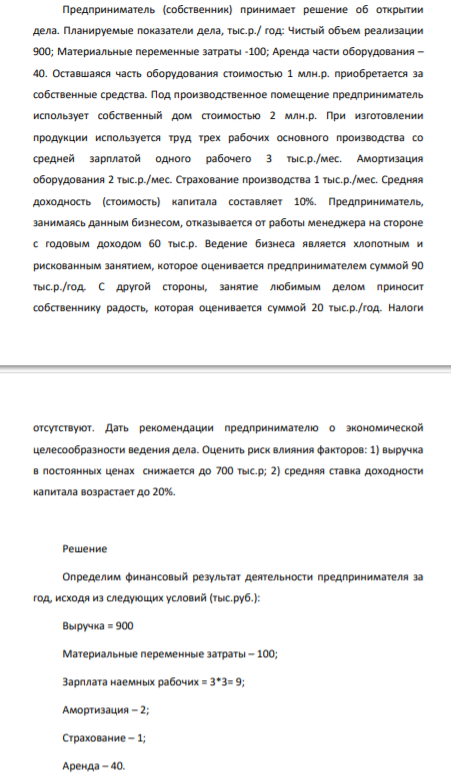 Предприниматель (собственник) принимает решение об открытии дела. Планируемые показатели дела, тыс.р./ год: Чистый объем реализации 900; Материальные переменные затраты -100; Аренда части оборудования – 40. Оставшаяся часть оборудования стоимостью 1 млн.р. приобретается за собственные средства. Под производственное помещение предприниматель использует собственный дом стоимостью 2 млн.р. При изготовлении продукции используется труд трех рабочих основного производства со средней зарплатой одного рабочего 3 тыс.р./мес. Амортизация оборудования 2 тыс.р./мес. Страхование производства 1 тыс.р./мес. Средняя доходность (стоимость) капитала составляет 10%. Предприниматель, занимаясь данным бизнесом, отказывается от работы менеджера на стороне с годовым доходом 60 тыс.р. Ведение бизнеса является хлопотным и рискованным занятием, которое оценивается предпринимателем суммой 90 тыс.р./год. С другой стороны, занятие любимым делом приносит собственнику радость, которая оценивается суммой 20 тыс.р./год. Налоги

отсутствуют. Дать рекомендации предпринимателю о экономической целесообразности ведения дела. Оценить риск влияния факторов: 1) выручка в постоянных ценах снижается до 700 тыс.р; 2) средняя ставка доходности капитала возрастает до 20%.

Решение

Определим финансовый результат деятельности предпринимателя за год, исходя из следующих условий (тыс.руб.):

Выручка = 900

Материальные переменные затраты – 100;

Зарплата наемных рабочих = 3*3= 9;

Амортизация – 2;

Страхование – 1;

Аренда – 40.